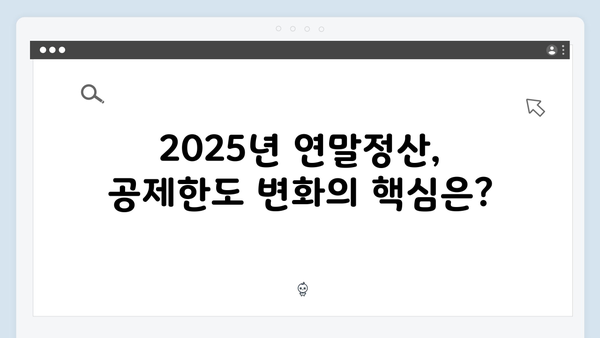 2025년 연말정산,
공제한도 변화의 핵심은?